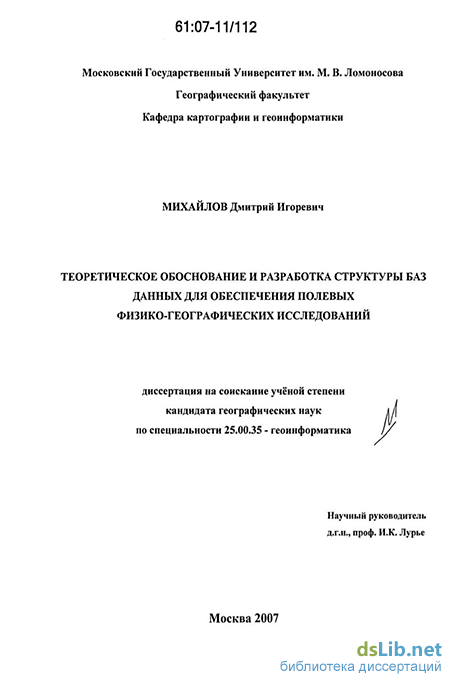 61:07-11/112

Московский Государственный Университет им. М. В. Ломоносова
Географический факультет
Кафедра картографии и геоинформатики

МИХАЙЛОВ Дмитрий Игоревич

ТЕОРЕТИЧЕСКОЕ ОБОСНОВАНИЕ И РАЗРАБОТКА СТРУКТУРЫ БАЗ ДАННЫХ ДЛЯ ОБЕСПЕЧЕНИЯ ПОЛЕВЫХ ФИЗИКО-ГЕОГРАФИЧЕСКИХ ИССЛЕДОВАНИЙ

диссертация на соискание учёной степени
кандидата географических наук
по специальности 25.00.35 - геоинформатика

Научный руководитель
д.г.н., проф. И.К. Лурье

Москва 2007

dsLib.net
библиотека диссертаций